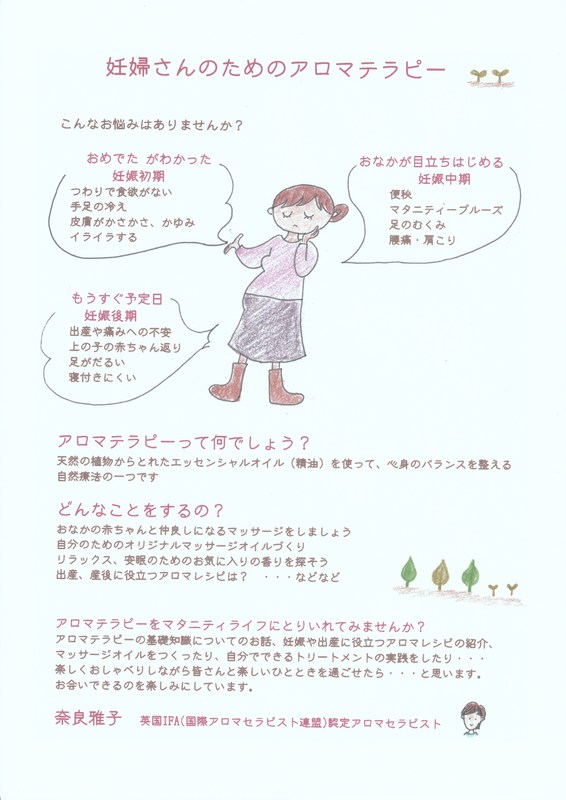 妊婦さんのためのアロマテラピー

こんなお悩みはありませんか？

おめでた がわかった
妊娠初期
つわりで食欲がない
手足の冷え
皮膚がかさかさ、かゆみ
イライラする

おなかが目立ちはじめる
妊娠中期
便秘
マタニティーブルーズ
足のむくみ
腰痛・肩こり

もうすぐ予定日
妊娠後期
出産や痛みへの不安
上の子の赤ちゃん返り
足がだるい
寝付きにくい

アロマテラピーって何でしょう？
天然の植物からとれたエッセンシャルオイル（精油）を使って、心身のバランスを整える自然療法の一つです

どんなことをするの？
おなかの赤ちゃんと仲良しになるマッサージをしましょう
自分のためのオリジナルマッサージオイルづくり
リラックス、安眠のためのお気に入りの香りを探そう
出産、産後に役立つアロマレシピは？ ・・・などなど

アロマテラピーをマタニティライフにとりいれてみませんか？
アロマテラピーの基礎知識についてのお話、妊娠や出産に役立つアロマレシピの紹介、マッサージオイルをつくったり、自分でできるトリートメントの実践をしたり・・・
楽しくおしゃべりしながら皆さんと楽しいひとときを過ごせたら・・・と思います。
お会いできるのを楽しみにしています。

奈良雅子 英国IFA（国際アロマセラピスト連盟）認定アロマセラピスト